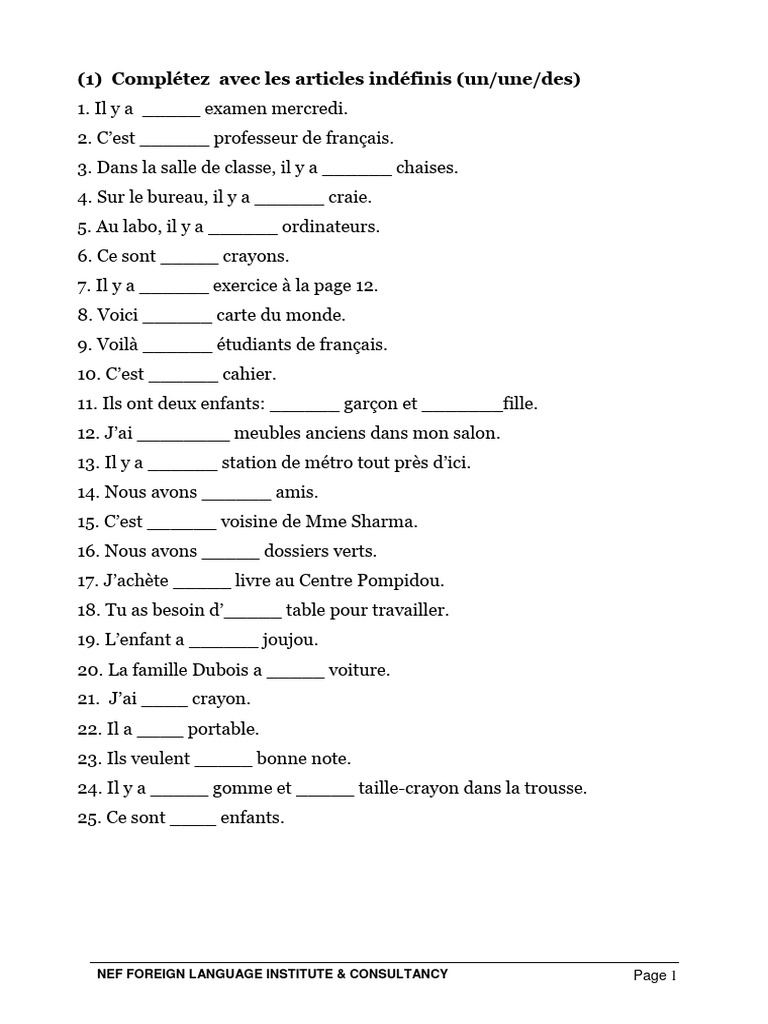 (1) Complétez avec les articles indéfinis (un/une/des)

1. Il y a ______ examen mercredi.
2. C'est _______ professeur de français.
3. Dans la salle de classe, il y a _______ chaises.
4. Sur le bureau, il y a _______ craie.
5. Au labo, il y a _______ ordinateurs.
6. Ce sont ______ crayons.
7. Il y a _______ exercice à la page 12.
8. Voici _______ carte du monde.
9. Voilà _______ étudiants de français.
10. C'est _______ cahier.
11. Ils ont deux enfants: _______ garçon et ________fille.
12. J'ai _________ meubles anciens dans mon salon.
13. Il y a _______ station de métro tout près d'ici.
14. Nous avons _______ amis.
15. C'est _______ voisine de Mme Sharma.
16. Nous avons ______ dossiers verts.
17. J'achète ______ livre au Centre Pompidou.
18. Tu as besoin d'______ table pour travailler.
19. L'enfant a _______ joujou.
20. La famille Dubois a ______ voiture.
21. J'ai _____ crayon.
22. Il a _____ portable.
23. Ils veulent ______ bonne note.
24. Il y a ______ gomme et ______ taille-crayon dans la trousse.
25. Ce sont _____ enfants.

NEF FOREIGN LANGUAGE INSTITUTE & CONSULTANCY Page 1